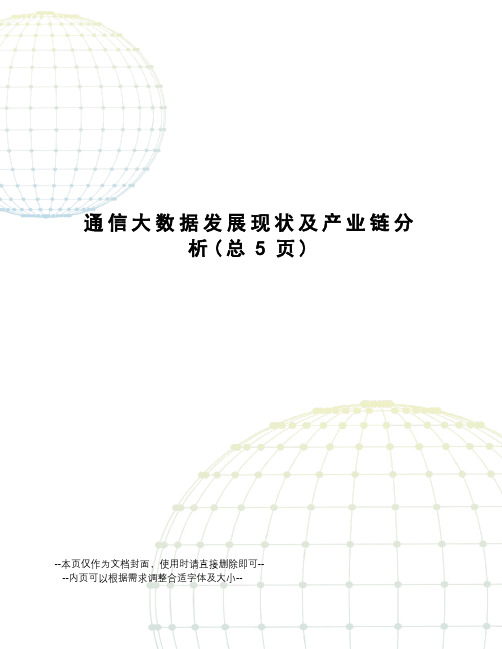 通信大数据发展现状及产业链分析（总 5 页）

--本页仅作为文档封面，使用时请直接删除即可--
--内页可以根据需求调整合适字体及大小--